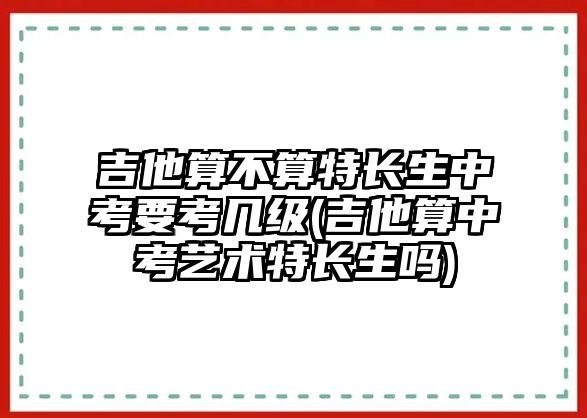 吉他算不算特长生中考要考几级(吉他算中考艺术特长生吗)